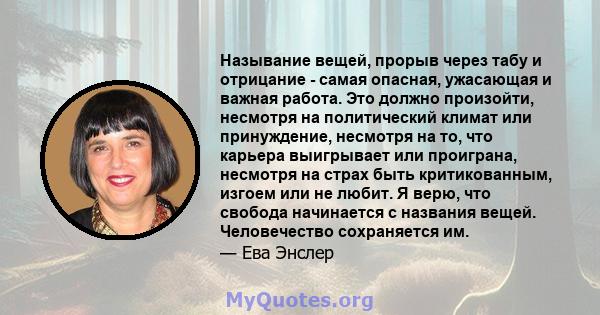 Называние вещей, прорыв через табу и отрицание - самая опасная, ужасающая и важная работа. Это должно произойти, несмотря на политический климат или принуждение, несмотря на то, что карьера выигрывает или проиграна, несмотря на страх быть критикованным, изгоем или не любит. Я верю, что свобода начинается с названия вещей. Человечество сохраняется им.

— Ева Энслер

MyQuotes.org